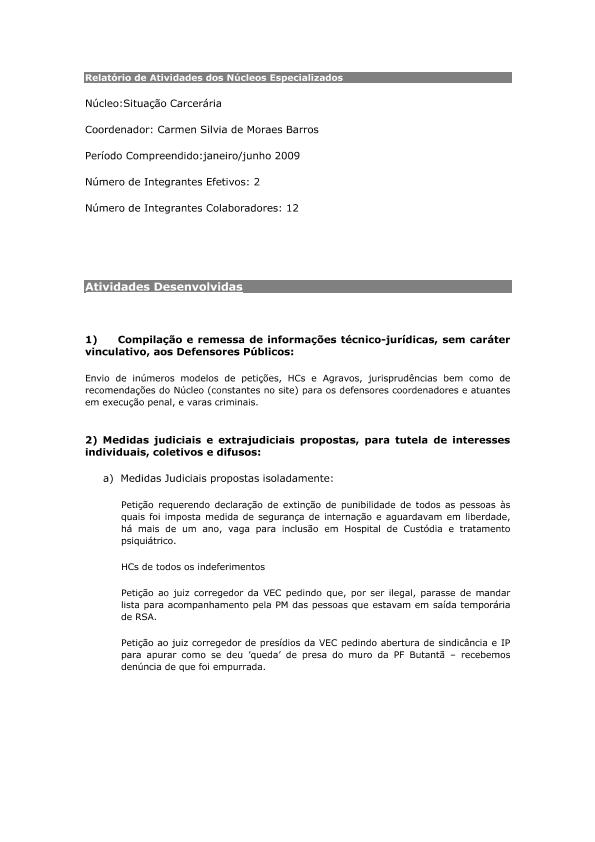 Relatório de Atividades dos Núcleos Especializados

Núcleo:Situação Carcerária

Coordenador: Carmen Silvia de Moraes Barros

Período Compreendido:janeiro/junho 2009

Número de Integrantes Efetivos: 2

Número de Integrantes Colaboradores: 12

Atividades Desenvolvidas

1) Compilação e remessa de informações técnico-jurídicas, sem caráter vinculativo, aos Defensores Públicos:

Envio de inúmeros modelos de petições, HCs e Agravos, jurisprudências bem como de recomendações do Núcleo (constantes no site) para os defensores coordenadores e atuantes em execução penal, e varas criminais.

2) Medidas judiciais e extrajudiciais propostas, para tutela de interesses individuais, coletivos e difusos:

a) Medidas Judiciais propostas isoladamente:

Petição requerendo declaração de extinção de punibilidade de todos as pessoas às quais foi imposta medida de segurança de internação e aguardavam em liberdade, há mais de um ano, vaga para inclusão em Hospital de Custódia e tratamento psiquiátrico.

HCs de todos os indeferimentos

Petição ao juiz corregedor da VEC pedindo que, por ser ilegal, parasse de mandar lista para acompanhamento pela PM das pessoas que estavam em saída temporária de RSA.

Petição ao juiz corregedor de presídios da VEC pedindo abertura de sindicância e IP para apurar como se deu 'queda' de presa do muro da PF Butantã – recebemos denúncia de que foi empurrada.